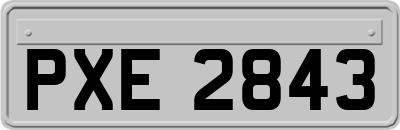 PXE 2843